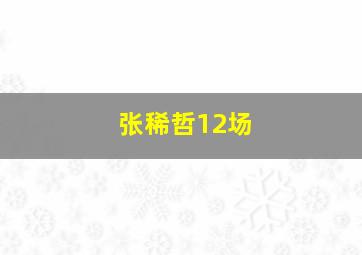 张稀哲12场